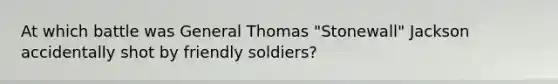 At which battle was General Thomas "Stonewall" Jackson accidentally shot by friendly soldiers?